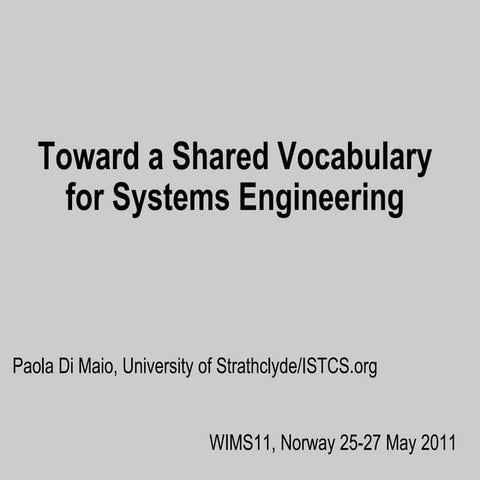 Toward a Shared Vocabulary for Systems Engineering

Paola Di Maio, University of Strathclyde/ISTCS.org

WIMS11, Norway 25-27 May 2011